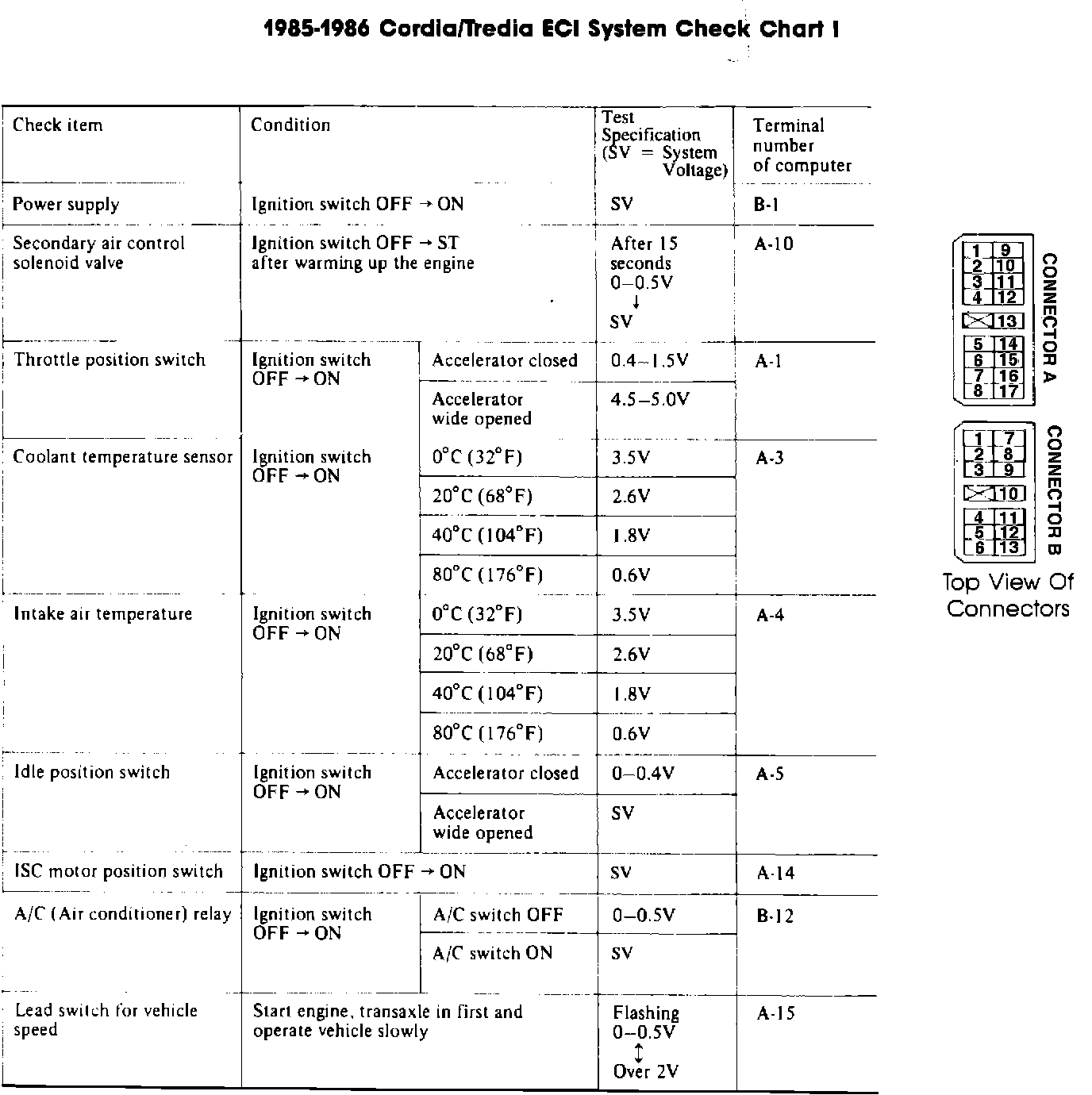 1985-1986 Cordia/Tredia ECI System Check Chart I

| Check item | Condition | | Test Specification (SV = System Voltage) | Terminal number of computer |
|---|---|---|---|---|
| Power supply | Ignition switch OFF → ON | | SV | B-1 |
| Secondary air control solenoid valve | Ignition switch OFF → ST after warming up the engine | | After 15 seconds 0–0.5V ↓ SV | A-10 |
| Throttle position switch | Ignition switch OFF → ON | Accelerator closed | 0.4–1.5V | A-1 |
| | | Accelerator wide opened | 4.5–5.0V | |
| Coolant temperature sensor | Ignition switch OFF → ON | 0°C (32°F) | 3.5V | A-3 |
| | | 20°C (68°F) | 2.6V | |
| | | 40°C (104°F) | 1.8V | |
| | | 80°C (176°F) | 0.6V | |
| Intake air temperature | Ignition switch OFF → ON | 0°C (32°F) | 3.5V | A-4 |
| | | 20°C (68°F) | 2.6V | |
| | | 40°C (104°F) | 1.8V | |
| | | 80°C (176°F) | 0.6V | |
| Idle position switch | Ignition switch OFF → ON | Accelerator closed | 0–0.4V | A-5 |
| | | Accelerator wide opened | SV | |
| ISC motor position switch | Ignition switch OFF → ON | | SV | A-14 |
| A/C (Air conditioner) relay | Ignition switch OFF → ON | A/C switch OFF | 0–0.5V | B-12 |
| | | A/C switch ON | SV | |
| Lead switch for vehicle speed | Start engine, transaxle in first and operate vehicle slowly | | Flashing 0–0.5V ↕ Over 2V | A-15 |

1 9
2 10
3 11
4 12
13
5 14
6 15
7 16
8 17
CONNECTOR A

1 7
2 8
3 9
10
4 11
5 12
6 13
CONNECTOR B

Top View Of Connectors